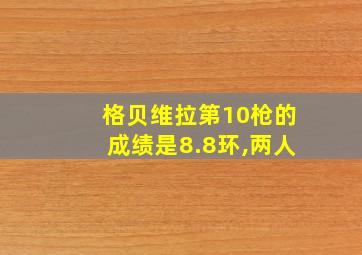 格贝维拉第10枪的成绩是8.8环,两人